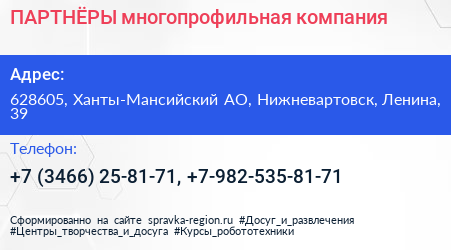 ПАРТНЁРЫ многопрофильная компания

Адрес:

628605, Ханты-Мансийский АО, Нижневартовск, Ленина, 39

Телефон:

+7 (3466) 25-81-71, +7-982-535-81-71

Сформированно на сайте spravka-region.ru #Досуг_и_развлечения #Центры_творчества_и_досуга #Курсы_робототехники